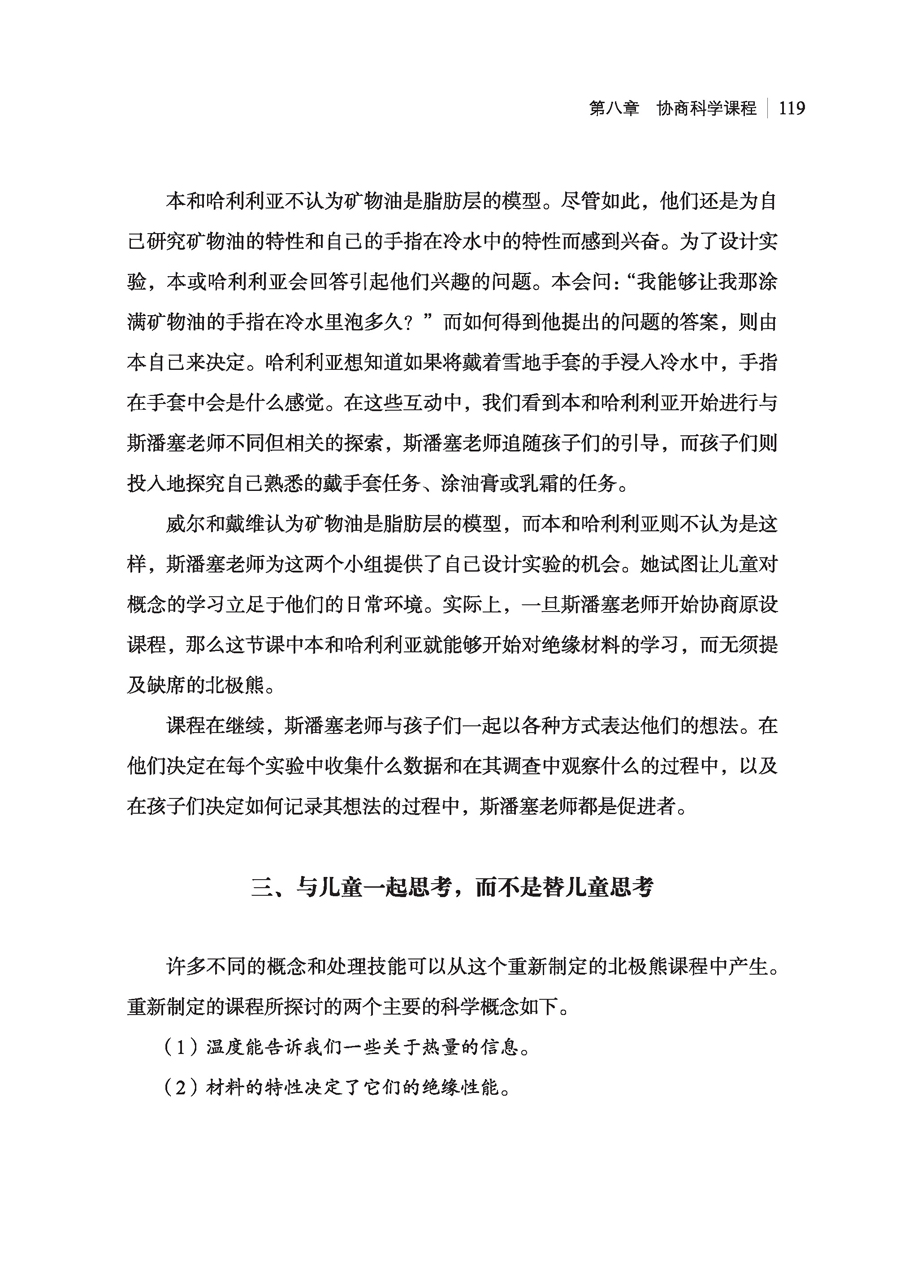 第八章　协商科学课程 | 119

本和哈利利亚不认为矿物油是脂肪层的模型。尽管如此，他们还是为自己研究矿物油的特性和自己的手指在冷水中的特性而感到兴奋。为了设计实验，本或哈利利亚会回答引起他们兴趣的问题。本会问：“我能够让我那涂满矿物油的手指在冷水里泡多久？”而如何得到他提出的问题的答案，则由本自己来决定。哈利利亚想知道如果将戴着雪地手套的手浸入冷水中，手指在手套中会是什么感觉。在这些互动中，我们看到本和哈利利亚开始进行与斯潘塞老师不同但相关的探索，斯潘塞老师追随孩子们的引导，而孩子们则投入地探究自己熟悉的戴手套任务、涂油膏或乳霜的任务。

威尔和戴维认为矿物油是脂肪层的模型，而本和哈利利亚则不认为是这样，斯潘塞老师为这两个小组提供了自己设计实验的机会。她试图让儿童对概念的学习立足于他们的日常环境。实际上，一旦斯潘塞老师开始协商原设课程，那么这节课中本和哈利利亚就能够开始对绝缘材料的学习，而无须提及缺席的北极熊。

课程在继续，斯潘塞老师与孩子们一起以各种方式表达他们的想法。在他们决定在每个实验中收集什么数据和在其调查中观察什么的过程中，以及在孩子们决定如何记录其想法的过程中，斯潘塞老师都是促进者。

三、与儿童一起思考，而不是替儿童思考

许多不同的概念和处理技能可以从这个重新制定的北极熊课程中产生。重新制定的课程所探讨的两个主要的科学概念如下。

（1）温度能告诉我们一些关于热量的信息。

（2）材料的特性决定了它们的绝缘性能。